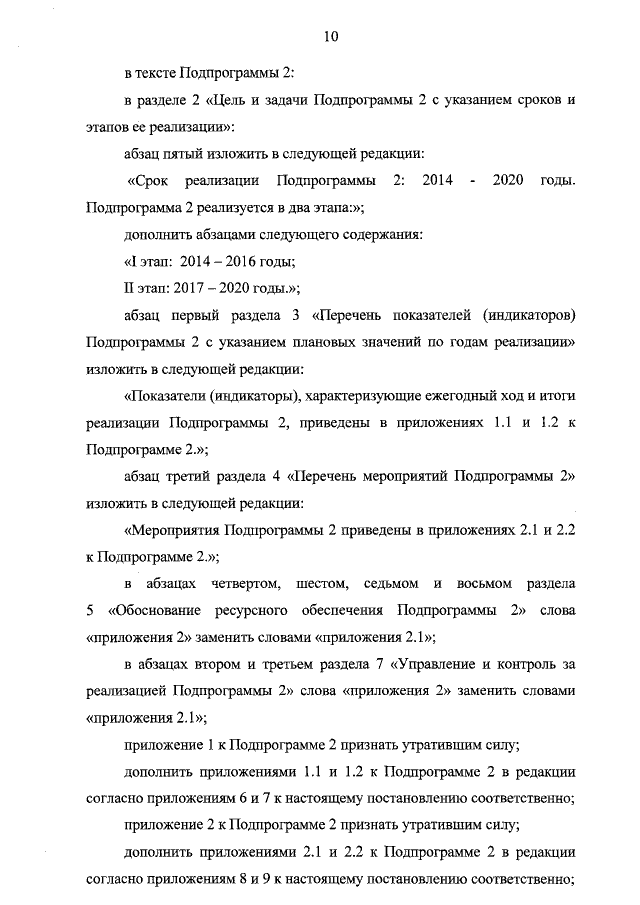 10

в тексте Подпрограммы 2:

в разделе 2 «Цель и задачи Подпрограммы 2 с указанием сроков и этапов ее реализации»:

абзац пятый изложить в следующей редакции:

«Срок реализации Подпрограммы 2: 2014 - 2020 годы. Подпрограмма 2 реализуется в два этапа:»;

дополнить абзацами следующего содержания:

«I этап: 2014 – 2016 годы;

II этап: 2017 – 2020 годы.»;

абзац первый раздела 3 «Перечень показателей (индикаторов) Подпрограммы 2 с указанием плановых значений по годам реализации» изложить в следующей редакции:

«Показатели (индикаторы), характеризующие ежегодный ход и итоги реализации Подпрограммы 2, приведены в приложениях 1.1 и 1.2 к Подпрограмме 2.»;

абзац третий раздела 4 «Перечень мероприятий Подпрограммы 2» изложить в следующей редакции:

«Мероприятия Подпрограммы 2 приведены в приложениях 2.1 и 2.2 к Подпрограмме 2.»;

в абзацах четвертом, шестом, седьмом и восьмом раздела 5 «Обоснование ресурсного обеспечения Подпрограммы 2» слова «приложения 2» заменить словами «приложения 2.1»;

в абзацах втором и третьем раздела 7 «Управление и контроль за реализацией Подпрограммы 2» слова «приложения 2» заменить словами «приложения 2.1»;

приложение 1 к Подпрограмме 2 признать утратившим силу;

дополнить приложениями 1.1 и 1.2 к Подпрограмме 2 в редакции согласно приложениям 6 и 7 к настоящему постановлению соответственно;

приложение 2 к Подпрограмме 2 признать утратившим силу;

дополнить приложениями 2.1 и 2.2 к Подпрограмме 2 в редакции согласно приложениям 8 и 9 к настоящему постановлению соответственно;